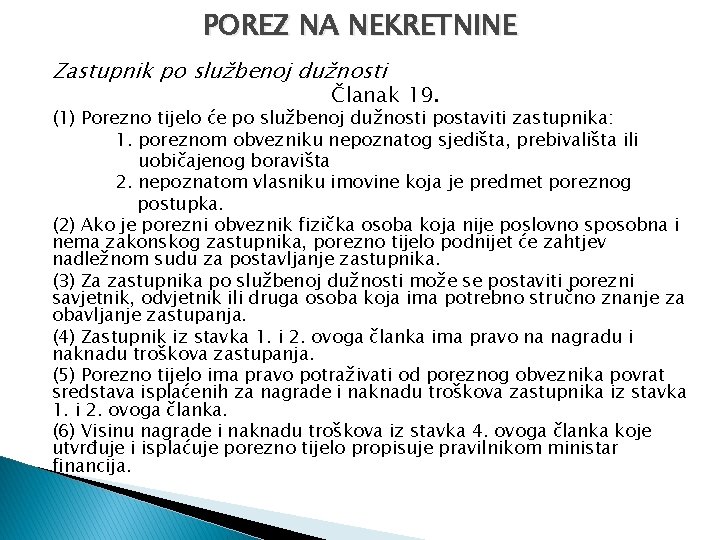 POREZ NA NEKRETNINE

Zastupnik po službenoj dužnosti

Članak 19.

(1) Porezno tijelo će po službenoj dužnosti postaviti zastupnika:

1. poreznom obvezniku nepoznatog sjedišta, prebivališta ili uobičajenog boravišta

2. nepoznatom vlasniku imovine koja je predmet poreznog postupka.

(2) Ako je porezni obveznik fizička osoba koja nije poslovno sposobna i nema zakonskog zastupnika, porezno tijelo podnijet će zahtjev nadležnom sudu za postavljanje zastupnika.

(3) Za zastupnika po službenoj dužnosti može se postaviti porezni savjetnik, odvjetnik ili druga osoba koja ima potrebno stručno znanje za obavljanje zastupanja.

(4) Zastupnik iz stavka 1. i 2. ovoga članka ima pravo na nagradu i naknadu troškova zastupanja.

(5) Porezno tijelo ima pravo potraživati od poreznog obveznika povrat sredstava isplaćenih za nagrade i naknadu troškova zastupnika iz stavka 1. i 2. ovoga članka.

(6) Visinu nagrade i naknadu troškova iz stavka 4. ovoga članka koje utvrđuje i isplaćuje porezno tijelo propisuje pravilnikom ministar financija.